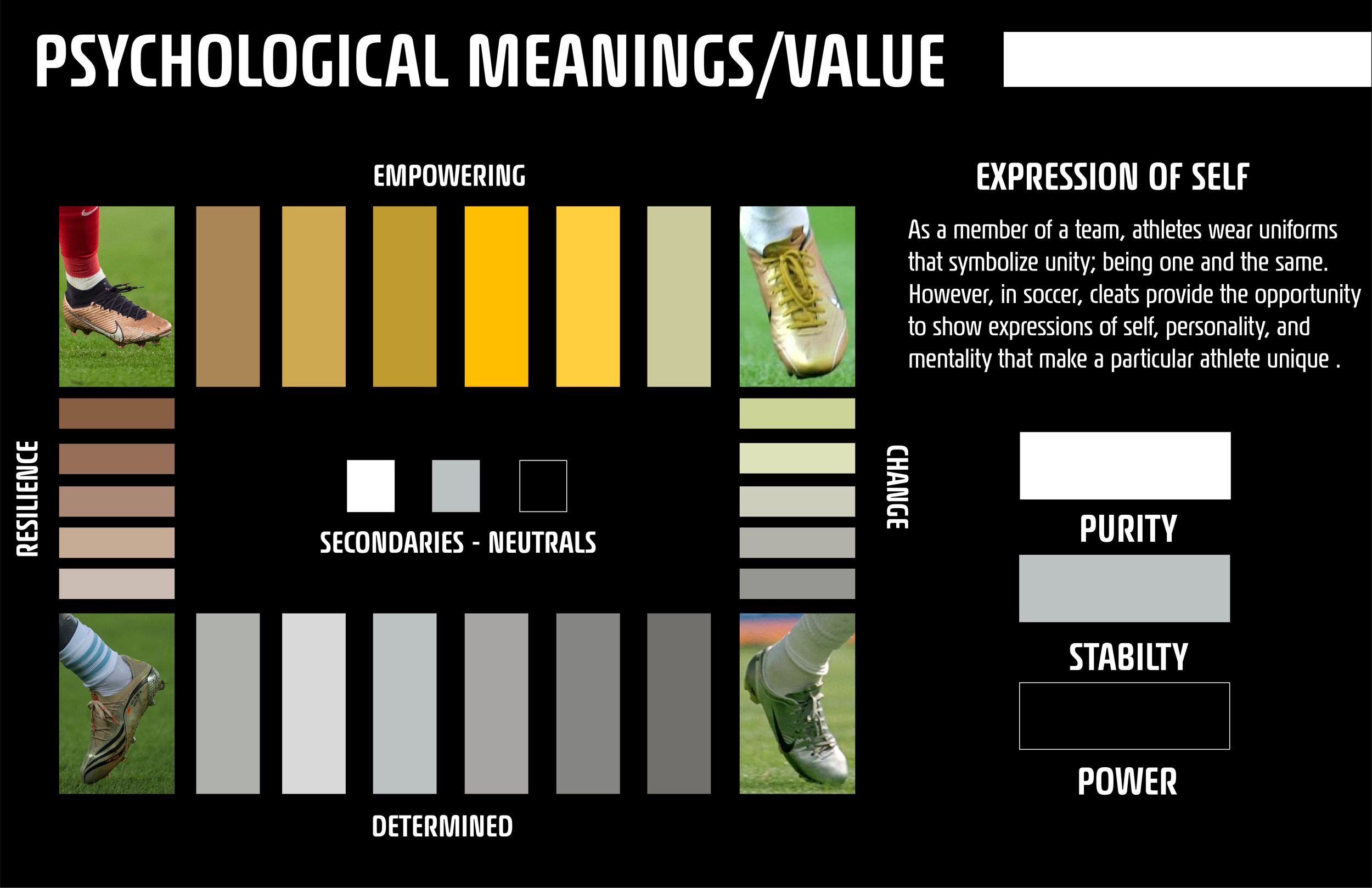 PSYCHOLOGICAL MEANINGS/VALUE

EMPOWERING

RESILIENCE

SECONDARIES - NEUTRALS

CHANGE

DETERMINED

EXPRESSION OF SELF

As a member of a team, athletes wear uniforms that symbolize unity; being one and the same. However, in soccer, cleats provide the opportunity to show expressions of self, personality, and mentality that make a particular athlete unique .

PURITY

STABILTY

POWER